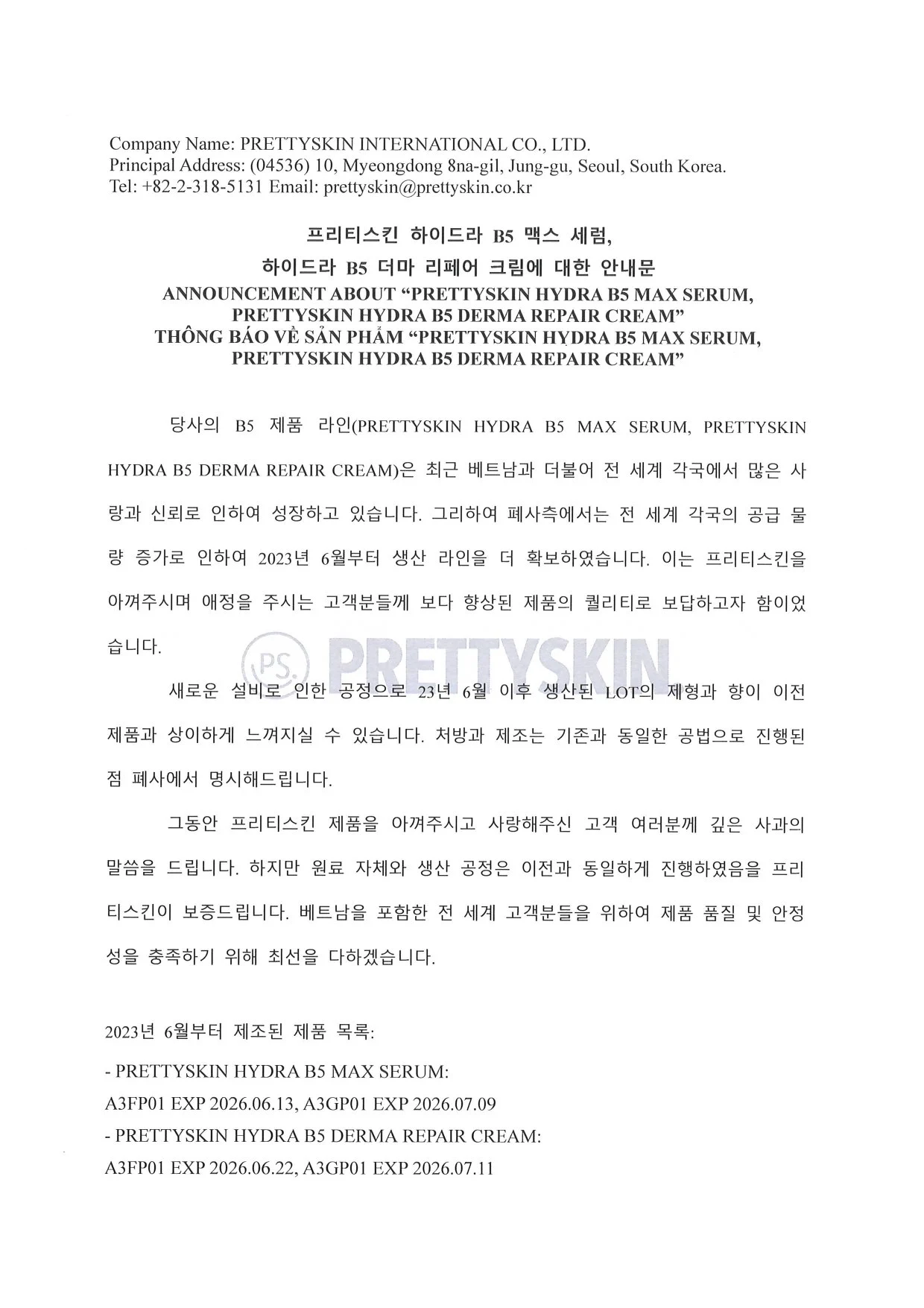 Company Name: PRETTYSKIN INTERNATIONAL CO., LTD.
Principal Address: (04536) 10, Myeongdong 8na-gil, Jung-gu, Seoul, South Korea.
Tel: +82-2-318-5131 Email: prettyskin@prettyskin.co.kr

프리티스킨 하이드라 B5 맥스 세럼,
하이드라 B5 더마 리페어 크림에 대한 안내문
ANNOUNCEMENT ABOUT "PRETTYSKIN HYDRA B5 MAX SERUM,
PRETTYSKIN HYDRA B5 DERMA REPAIR CREAM"
THÔNG BÁO VỀ SẢN PHẨM "PRETTYSKIN HYDRA B5 MAX SERUM,
PRETTYSKIN HYDRA B5 DERMA REPAIR CREAM"

당사의 B5 제품 라인(PRETTYSKIN HYDRA B5 MAX SERUM, PRETTYSKIN HYDRA B5 DERMA REPAIR CREAM)은 최근 베트남과 더불어 전 세계 각국에서 많은 사랑과 신뢰로 인하여 성장하고 있습니다. 그리하여 폐사측에서는 전 세계 각국의 공급 물량 증가로 인하여 2023년 6월부터 생산 라인을 더 확보하였습니다. 이는 프리티스킨을 아껴주시며 애정을 주시는 고객분들께 보다 향상된 제품의 퀄리티로 보답하고자 함이었습니다.

새로운 설비로 인한 공정으로 23년 6월 이후 생산된 LOT의 제형과 향이 이전 제품과 상이하게 느껴지실 수 있습니다. 처방과 제조는 기존과 동일한 공법으로 진행된 점 폐사에서 명시해드립니다.

그동안 프리티스킨 제품을 아껴주시고 사랑해주신 고객 여러분께 깊은 사과의 말씀을 드립니다. 하지만 원료 자체와 생산 공정은 이전과 동일하게 진행하였음을 프리티스킨이 보증드립니다. 베트남을 포함한 전 세계 고객분들을 위하여 제품 품질 및 안정성을 충족하기 위해 최선을 다하겠습니다.

2023년 6월부터 제조된 제품 목록:
- PRETTYSKIN HYDRA B5 MAX SERUM:
A3FP01 EXP 2026.06.13, A3GP01 EXP 2026.07.09
- PRETTYSKIN HYDRA B5 DERMA REPAIR CREAM:
A3FP01 EXP 2026.06.22, A3GP01 EXP 2026.07.11

PS. PRETTYSKIN